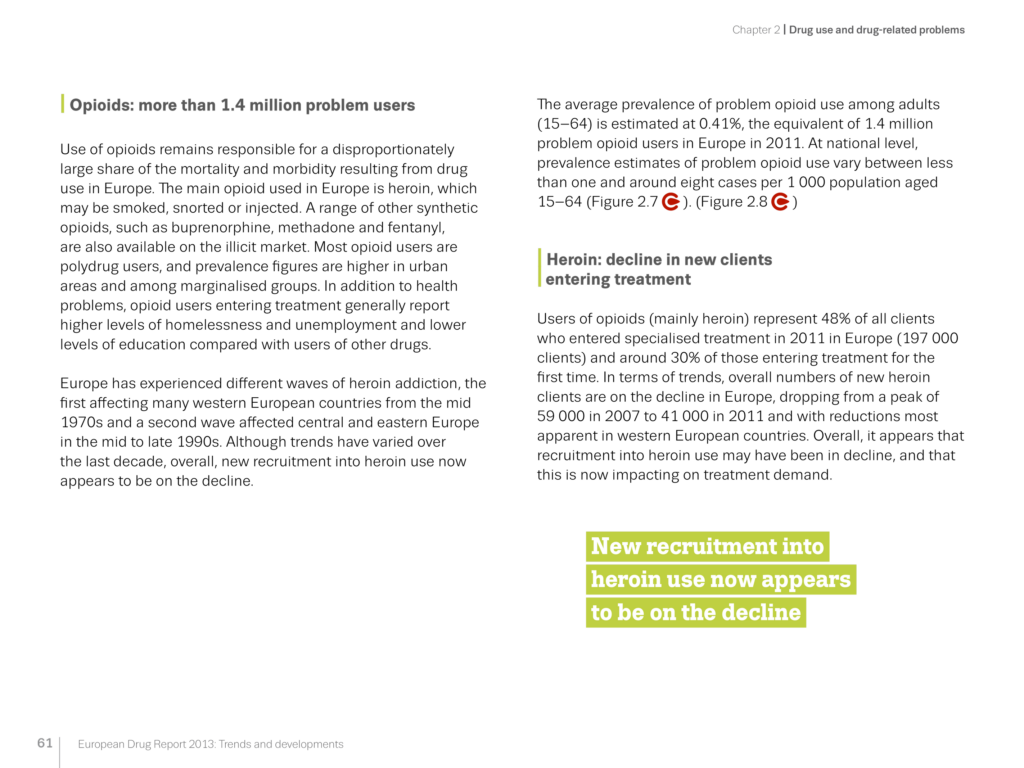 Chapter 2 | Drug use and drug-related problems

Opioids: more than 1.4 million problem users

Use of opioids remains responsible for a disproportionately large share of the mortality and morbidity resulting from drug use in Europe. The main opioid used in Europe is heroin, which may be smoked, snorted or injected. A range of other synthetic opioids, such as buprenorphine, methadone and fentanyl, are also available on the illicit market. Most opioid users are polydrug users, and prevalence figures are higher in urban areas and among marginalised groups. In addition to health problems, opioid users entering treatment generally report higher levels of homelessness and unemployment and lower levels of education compared with users of other drugs.

Europe has experienced different waves of heroin addiction, the first affecting many western European countries from the mid 1970s and a second wave affected central and eastern Europe in the mid to late 1990s. Although trends have varied over the last decade, overall, new recruitment into heroin use now appears to be on the decline.

The average prevalence of problem opioid use among adults (15–64) is estimated at 0.41%, the equivalent of 1.4 million problem opioid users in Europe in 2011. At national level, prevalence estimates of problem opioid use vary between less than one and around eight cases per 1 000 population aged 15–64 (Figure 2.7 ). (Figure 2.8 )

Heroin: decline in new clients entering treatment

Users of opioids (mainly heroin) represent 48% of all clients who entered specialised treatment in 2011 in Europe (197 000 clients) and around 30% of those entering treatment for the first time. In terms of trends, overall numbers of new heroin clients are on the decline in Europe, dropping from a peak of 59 000 in 2007 to 41 000 in 2011 and with reductions most apparent in western European countries. Overall, it appears that recruitment into heroin use may have been in decline, and that this is now impacting on treatment demand.

New recruitment into heroin use now appears to be on the decline

61 European Drug Report 2013: Trends and developments